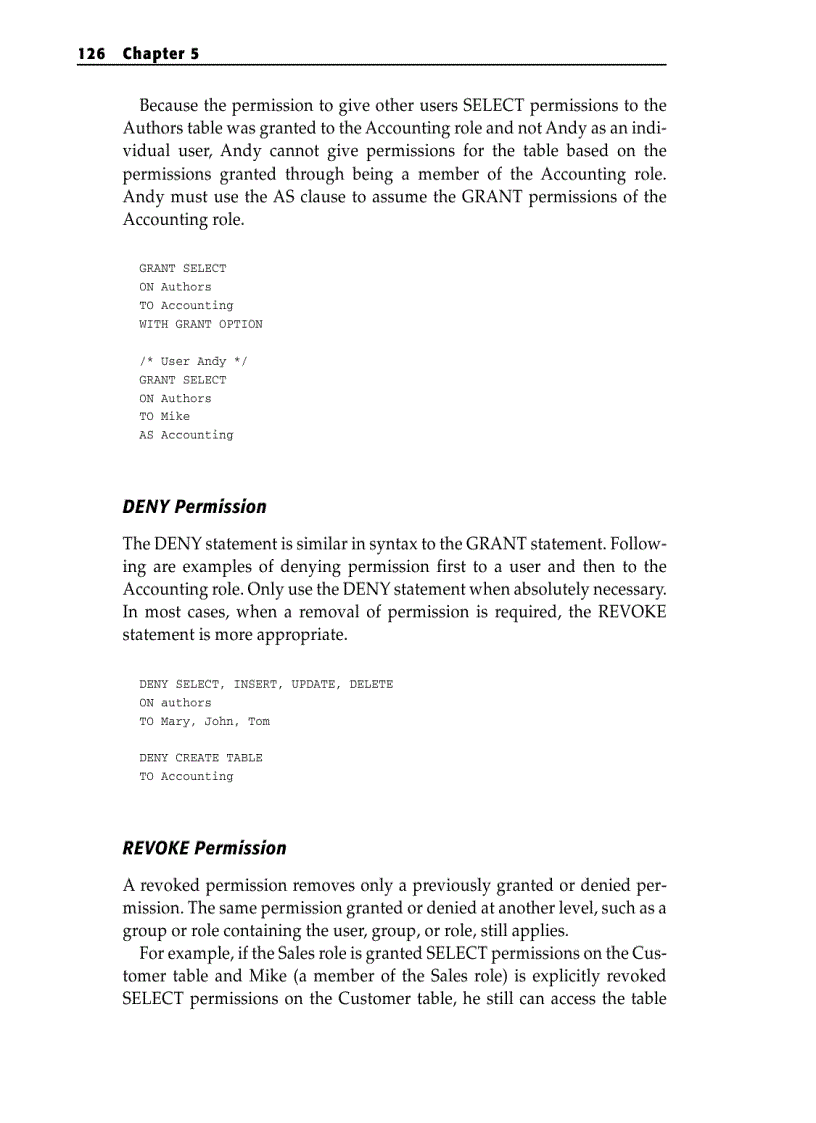 126 Chapter 5

Because the permission to give other users SELECT permissions to the Authors table was granted to the Accounting role and not Andy as an individual user, Andy cannot give permissions for the table based on the permissions granted through being a member of the Accounting role. Andy must use the AS clause to assume the GRANT permissions of the Accounting role.

GRANT SELECT
ON Authors
TO Accounting
WITH GRANT OPTION

/* User Andy */
GRANT SELECT
ON Authors
TO Mike
AS Accounting

DENY Permission

The DENY statement is similar in syntax to the GRANT statement. Following are examples of denying permission first to a user and then to the Accounting role. Only use the DENY statement when absolutely necessary. In most cases, when a removal of permission is required, the REVOKE statement is more appropriate.

DENY SELECT, INSERT, UPDATE, DELETE
ON authors
TO Mary, John, Tom

DENY CREATE TABLE
TO Accounting

REVOKE Permission

A revoked permission removes only a previously granted or denied permission. The same permission granted or denied at another level, such as a group or role containing the user, group, or role, still applies.

For example, if the Sales role is granted SELECT permissions on the Customer table and Mike (a member of the Sales role) is explicitly revoked SELECT permissions on the Customer table, he still can access the table